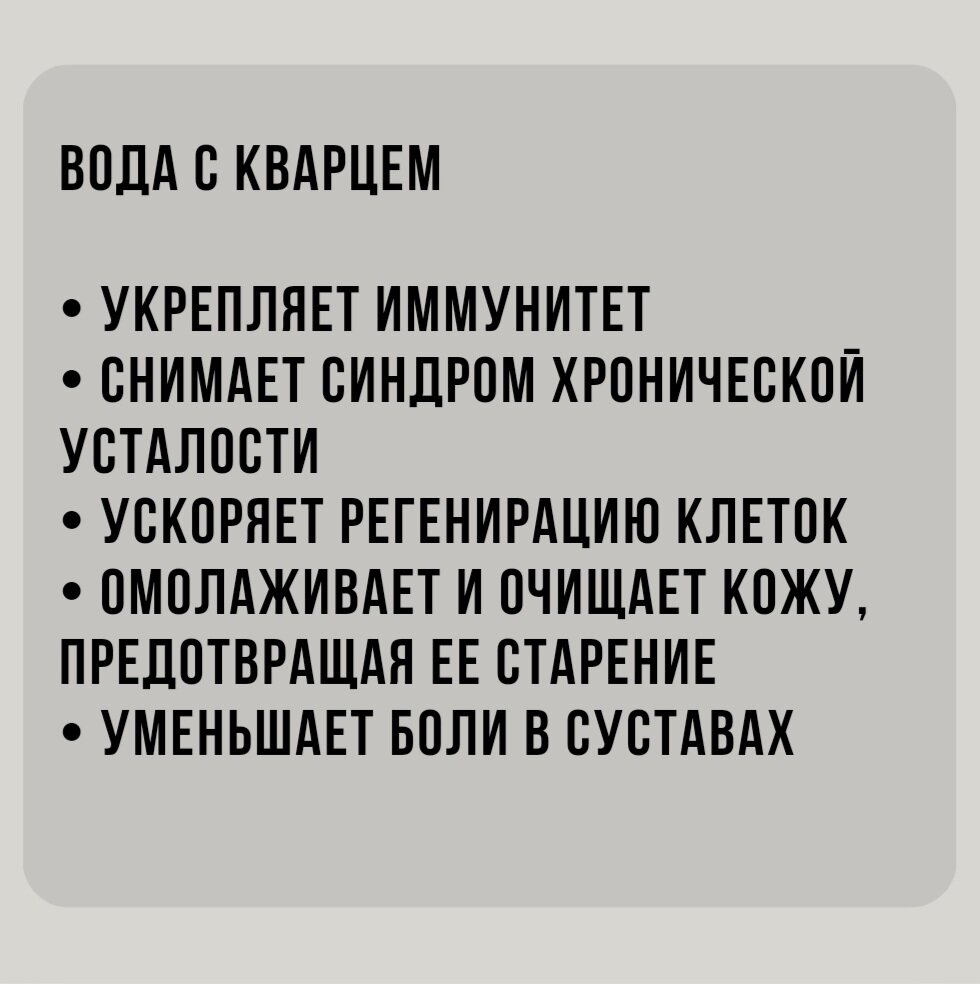 ВОДА С КВАРЦЕМ

• УКРЕПЛЯЕТ ИММУНИТЕТ
• СНИМАЕТ СИНДРОМ ХРОНИЧЕСКОЙ УСТАЛОСТИ
• УСКОРЯЕТ РЕГЕНИРАЦИЮ КЛЕТОК
• ОМОЛАЖИВАЕТ И ОЧИЩАЕТ КОЖУ, ПРЕДОТВРАЩАЯ ЕЕ СТАРЕНИЕ
• УМЕНЬШАЕТ БОЛИ В СУСТАВАХ